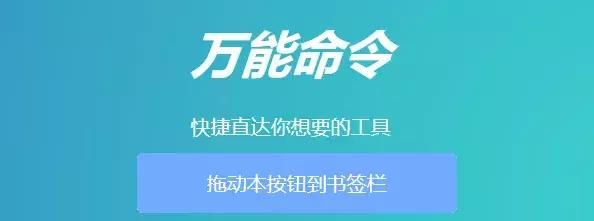 万能命令

快捷直达你想要的工具

拖动本按钮到书签栏